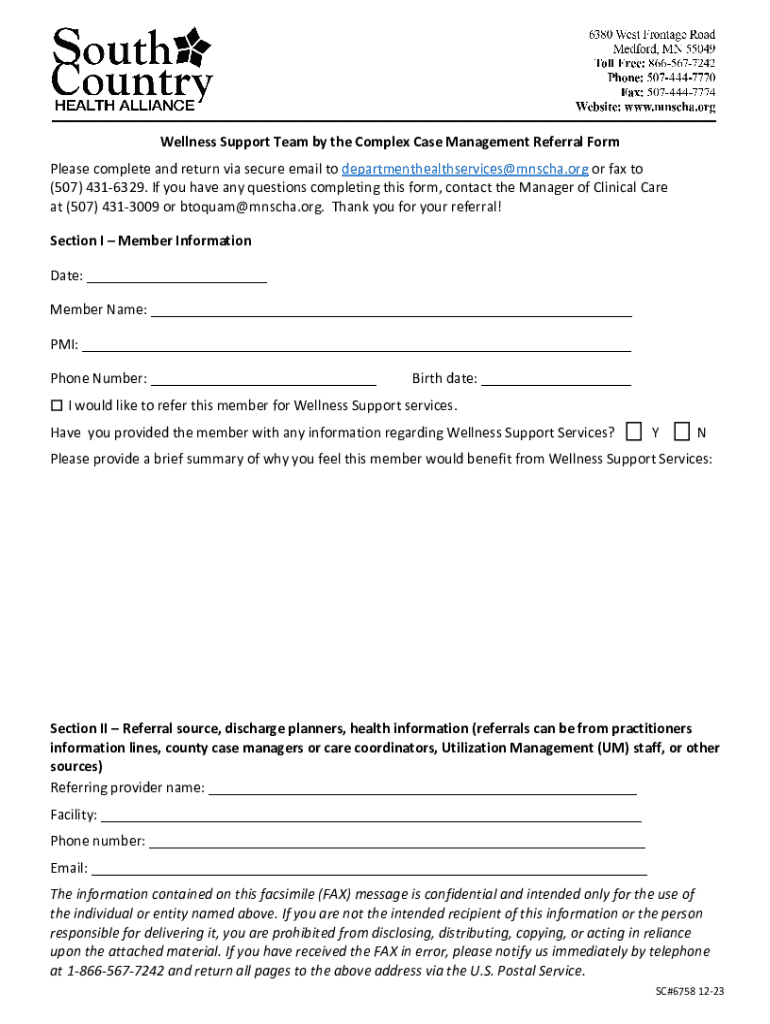 South Country HEALTH ALLIANCE

6380 West Frontage Road
Medford, MN 55049
Toll Free: 866-567-7242
Phone: 507-444-7770
Fax: 507-444-7774
Website: www.mnscha.org

Wellness Support Team by the Complex Case Management Referral Form

Please complete and return via secure email to departmenthealthservices@mnscha.org or fax to (507) 431-6329. If you have any questions completing this form, contact the Manager of Clinical Care at (507) 431-3009 or btoquam@mnscha.org. Thank you for your referral!

Section I – Member Information

Date:

Member Name:

PMI:

Phone Number: Birth date:

☐ I would like to refer this member for Wellness Support services.

Have you provided the member with any information regarding Wellness Support Services? ☐ Y ☐ N

Please provide a brief summary of why you feel this member would benefit from Wellness Support Services:

Section II – Referral source, discharge planners, health information (referrals can be from practitioners information lines, county case managers or care coordinators, Utilization Management (UM) staff, or other sources)

Referring provider name:

Facility:

Phone number:

Email:

The information contained on this facsimile (FAX) message is confidential and intended only for the use of the individual or entity named above. If you are not the intended recipient of this information or the person responsible for delivering it, you are prohibited from disclosing, distributing, copying, or acting in reliance upon the attached material. If you have received the FAX in error, please notify us immediately by telephone at 1-866-567-7242 and return all pages to the above address via the U.S. Postal Service.

SC#6758 12-23